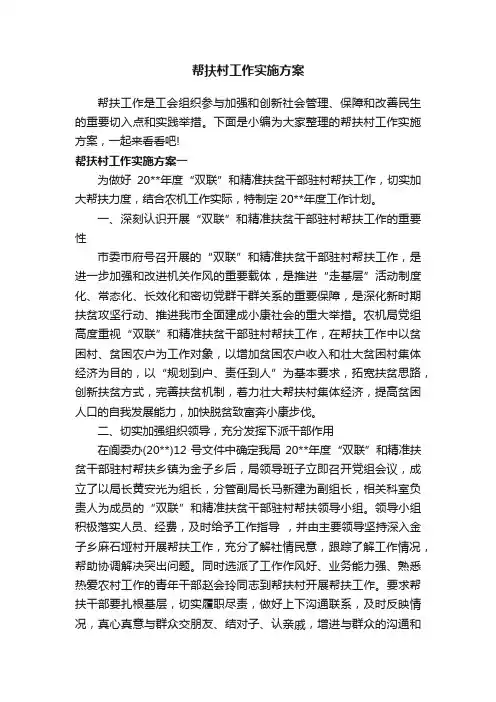 帮扶村工作实施方案

帮扶工作是工会组织参与加强和创新社会管理、保障和改善民生的重要切入点和实践举措。下面是小编为大家整理的帮扶村工作实施方案，一起来看看吧!

帮扶村工作实施方案一

为做好 20**年度“双联”和精准扶贫干部驻村帮扶工作，切实加大帮扶力度，结合农机工作实际，特制定 20**年度工作计划。

一、深刻认识开展“双联”和精准扶贫干部驻村帮扶工作的重要性

市委市府号召开展的“双联”和精准扶贫干部驻村帮扶工作，是进一步加强和改进机关作风的重要载体，是推进“走基层”活动制度化、常态化、长效化和密切党群干群关系的重要保障，是深化新时期扶贫攻坚行动、推进我市全面建成小康社会的重大举措。农机局党组高度重视“双联”和精准扶贫干部驻村帮扶工作，在帮扶工作中以贫困村、贫困农户为工作对象，以增加贫困农户收入和壮大贫困村集体经济为目的，以“规划到户、责任到人”为基本要求，拓宽扶贫思路，创新扶贫方式，完善扶贫机制，着力壮大帮扶村集体经济，提高贫困人口的自我发展能力，加快脱贫致富奔小康步伐。

二、切实加强组织领导，充分发挥下派干部作用

在阆委办(20**)12 号文件中确定我局 20**年度“双联”和精准扶贫干部驻村帮扶乡镇为金子乡后，局领导班子立即召开党组会议，成立了以局长黄安光为组长，分管副局长马新建为副组长，相关科室负责人为成员的“双联”和精准扶贫干部驻村帮扶领导小组。领导小组积极落实人员、经费，及时给予工作指导 ，并由主要领导坚持深入金子乡麻石垭村开展帮扶工作，充分了解社情民意，跟踪了解工作情况，帮助协调解决突出问题。同时选派了工作作风好、业务能力强、熟悉热爱农村工作的青年干部赵会玲同志到帮扶村开展帮扶工作。要求帮扶干部要扎根基层，切实履职尽责，做好上下沟通联系，及时反映情况，真心真意与群众交朋友、结对子、认亲戚，增进与群众的沟通和